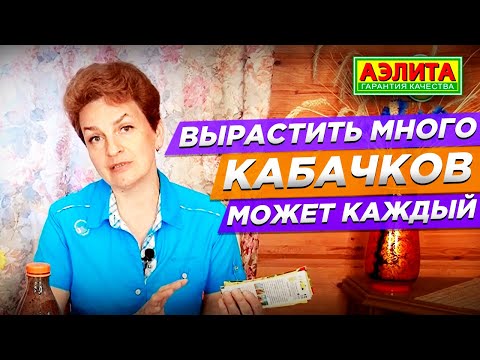 АЭЛИТА
ГАРАНТИЯ КАЧЕСТВА

ВЫРАСТИТЬ МНОГО
КАБАЧКОВ
МОЖЕТ КАЖДЫЙ